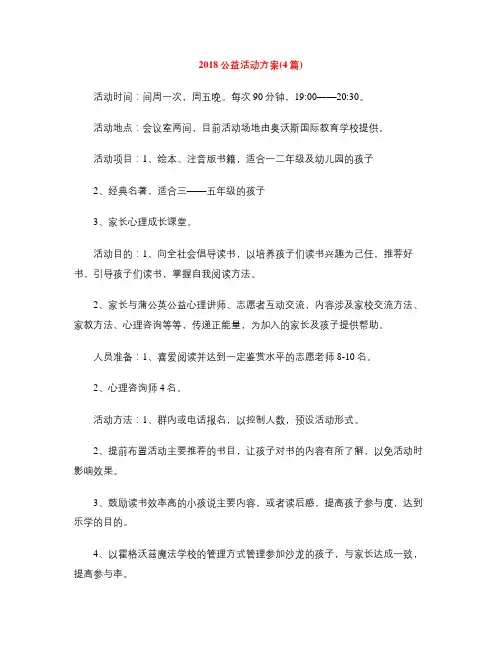 2018 公益活动方案(4 篇)

活动时间：间周一次，周五晚。每次 90 分钟，19:00——20:30。

活动地点：会议室两间，目前活动场地由奥沃斯国际教育学校提供。

活动项目：1、绘本、注音版书籍，适合一二年级及幼儿园的孩子

2、经典名著，适合三——五年级的孩子

3、家长心理成长课堂。

活动目的：1、向全社会倡导读书，以培养孩子们读书兴趣为己任，推荐好书，引导孩子们读书，掌握自我阅读方法。

2、家长与蒲公英公益心理讲师、志愿者互动交流，内容涉及家校交流方法、家教方法、心理咨询等等，传递正能量，为加入的家长及孩子提供帮助。

人员准备：1、喜爱阅读并达到一定鉴赏水平的志愿老师 8-10 名。

2、心理咨询师 4 名。

活动方法：1、群内或电话报名，以控制人数，预设活动形式。

2、提前布置活动主要推荐的书目，让孩子对书的内容有所了解，以免活动时影响效果。

3、鼓励读书效率高的小孩说主要内容，或者读后感，提高孩子参与度，达到乐学的目的。

4、以霍格沃兹魔法学校的管理方式管理参加沙龙的孩子，与家长达成一致，提高参与率。